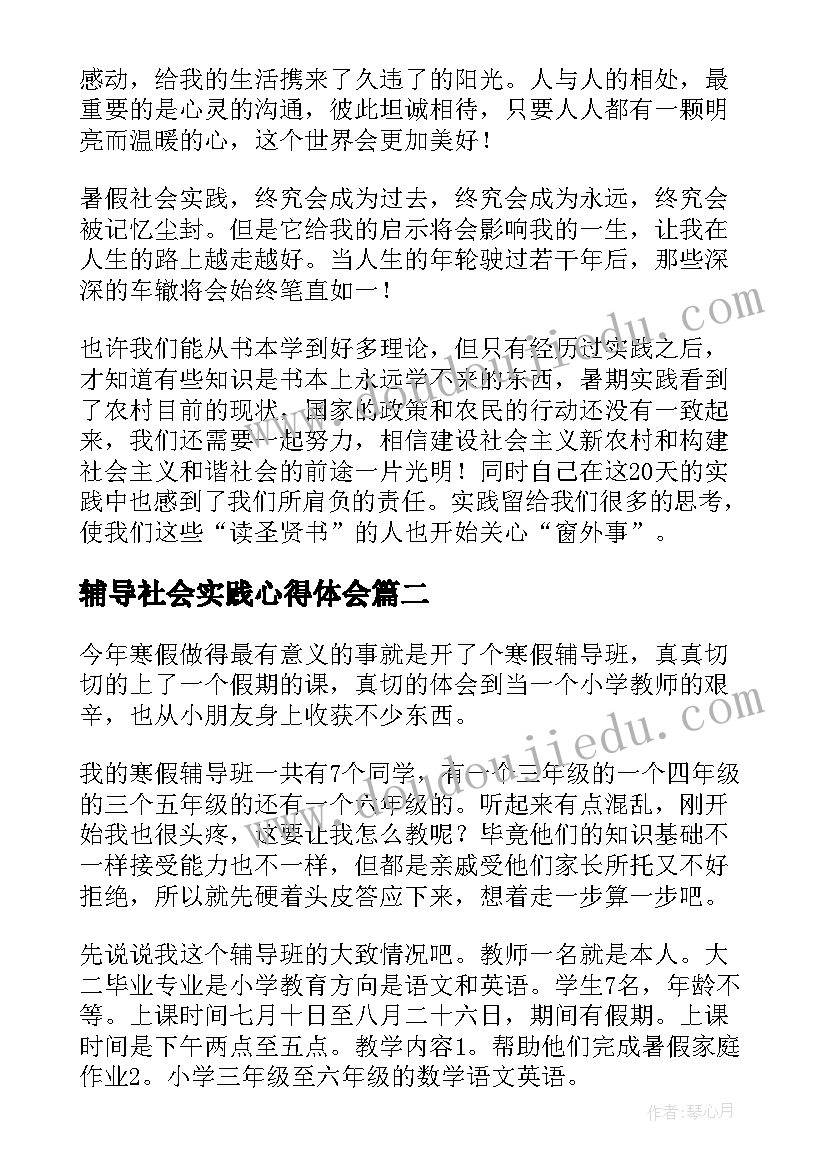 感动，给我的生活携来了久违了的阳光。人与人的相处，最重要的是心灵的沟通，彼此坦诚相待，只要人人都有一颗明亮而温暖的心，这个世界会更加美好！

暑假社会实践，终究会成为过去，终究会成为永远，终究会被记忆尘封。但是它给我的启示将会影响我的一生，让我在人生的路上越走越好。当人生的年轮驶过若干年后，那些深深的车辙将会始终笔直如一！

也许我们能从书本学到好多理论，但只有经历过实践之后，才知道有些知识是书本上永远学不来的东西，暑期实践看到了农村目前的现状，国家的政策和农民的行动还没有一致起来，我们还需要一起努力，相信建设社会主义新农村和构建社会主义和谐社会的前途一片光明！同时自己在这20天的实践中也感到了我们所肩负的责任。实践留给我们很多的思考，使我们这些“读圣贤书”的人也开始关心“窗外事”。

辅导社会实践心得体会篇二

今年寒假做得最有意义的事就是开了个寒假辅导班，真真切切的上了一个假期的课，真切的体会到当一个小学教师的艰辛，也从小朋友身上收获不少东西。

我的寒假辅导班一共有7个同学，有一个三年级的一个四年级的三个五年级的还有一个六年级的。听起来有点混乱，刚开始我也很头疼，这要让我怎么教呢？毕竟他们的知识基础不一样接受能力也不一样，但都是亲戚受他们家长所托又不好拒绝，所以就先硬着头皮答应下来，想着走一步算一步吧。

先说说我这个辅导班的大致情况吧。教师一名就是本人。大二毕业专业是小学教育方向是语文和英语。学生7名，年龄不等。上课时间七月十日至八月二十六日，期间有假期。上课时间是下午两点至五点。教学内容1。帮助他们完成暑假家庭作业2。小学三年级至六年级的数学语文英语。

作者：琴心月